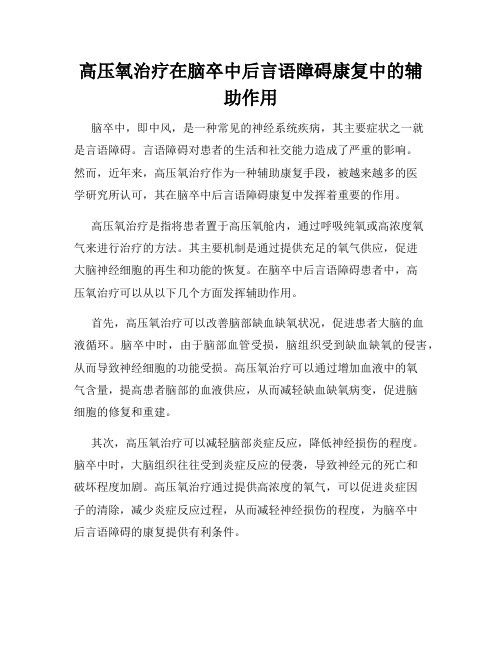 高压氧治疗在脑卒中后言语障碍康复中的辅助作用

脑卒中，即中风，是一种常见的神经系统疾病，其主要症状之一就是言语障碍。言语障碍对患者的生活和社交能力造成了严重的影响。然而，近年来，高压氧治疗作为一种辅助康复手段，被越来越多的医学研究所认可，其在脑卒中后言语障碍康复中发挥着重要的作用。

高压氧治疗是指将患者置于高压氧舱内，通过呼吸纯氧或高浓度氧气来进行治疗的方法。其主要机制是通过提供充足的氧气供应，促进大脑神经细胞的再生和功能的恢复。在脑卒中后言语障碍患者中，高压氧治疗可以从以下几个方面发挥辅助作用。

首先，高压氧治疗可以改善脑部缺血缺氧状况，促进患者大脑的血液循环。脑卒中时，由于脑部血管受损，脑组织受到缺血缺氧的侵害，从而导致神经细胞的功能受损。高压氧治疗可以通过增加血液中的氧气含量，提高患者脑部的血液供应，从而减轻缺血缺氧病变，促进脑细胞的修复和重建。

其次，高压氧治疗可以减轻脑部炎症反应，降低神经损伤的程度。脑卒中时，大脑组织往往受到炎症反应的侵袭，导致神经元的死亡和破坏程度加剧。高压氧治疗通过提供高浓度的氧气，可以促进炎症因子的清除，减少炎症反应过程，从而减轻神经损伤的程度，为脑卒中后言语障碍的康复提供有利条件。